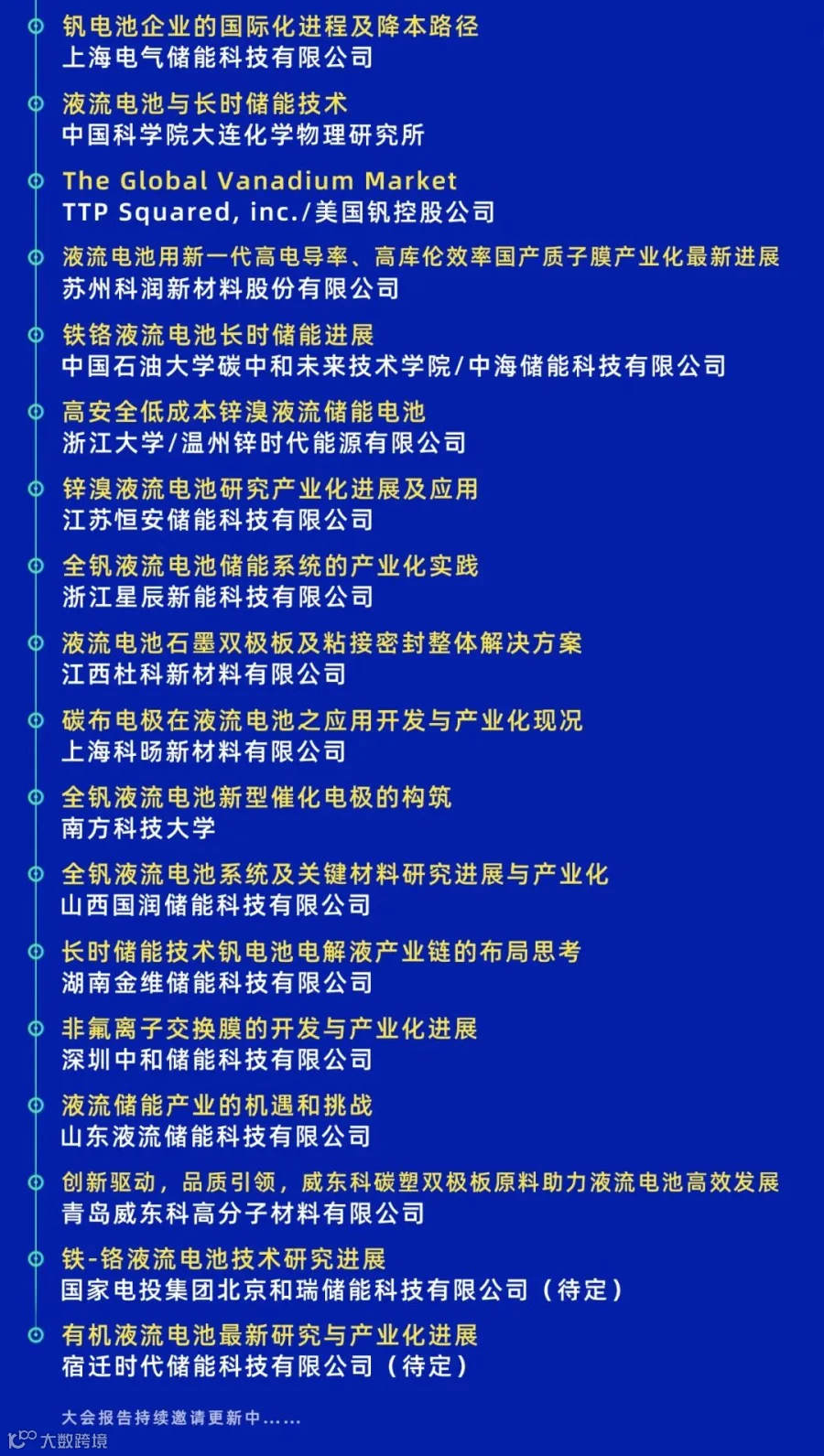 钒电池企业的国际化进程及降本路径
上海电气储能科技有限公司

液流电池与长时储能技术
中国科学院大连化学物理研究所

The Global Vanadium Market
TTP Squared, inc./美国钒控股公司

液流电池用新一代高电导率、高库伦效率国产质子膜产业化最新进展
苏州科润新材料股份有限公司

铁铬液流电池长时储能进展
中国石油大学碳中和未来技术学院/中海储能科技有限公司

高安全低成本锌溴液流储能电池
浙江大学/温州锌时代能源有限公司

锌溴液流电池研究产业化进展及应用
江苏恒安储能科技有限公司

全钒液流电池储能系统的产业化实践
浙江星辰新能科技有限公司

液流电池石墨双极板及粘接密封整体解决方案
江西杜科新材料有限公司

碳布电极在液流电池之应用开发与产业化现况
上海科旸新材料有限公司

全钒液流电池新型催化电极的构筑
南方科技大学

全钒液流电池系统及关键材料研究进展与产业化
山西国润储能科技有限公司

长时储能技术钒电池电解液产业链的布局思考
湖南金维储能科技有限公司

非氟离子交换膜的开发与产业化进展
深圳中和储能科技有限公司

液流储能产业的机遇和挑战
山东液流储能科技有限公司

创新驱动，品质引领，威东科碳塑双极板原料助力液流电池高效发展
青岛威东科高分子材料有限公司

铁-铬液流电池技术研究进展
国家电投集团北京和瑞储能科技有限公司（待定）

有机液流电池最新研究与产业化进展
宿迁时代储能科技有限公司（待定）

大会报告持续邀请更新中……

大数跨境